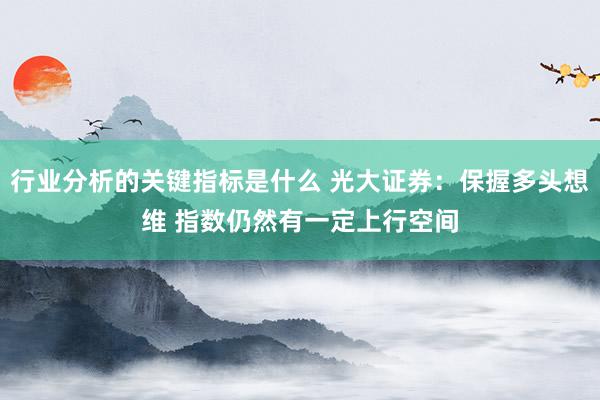 行业分析的关键指标是什么 光大证券：保握多头想维 指数仍然有一定上行空间